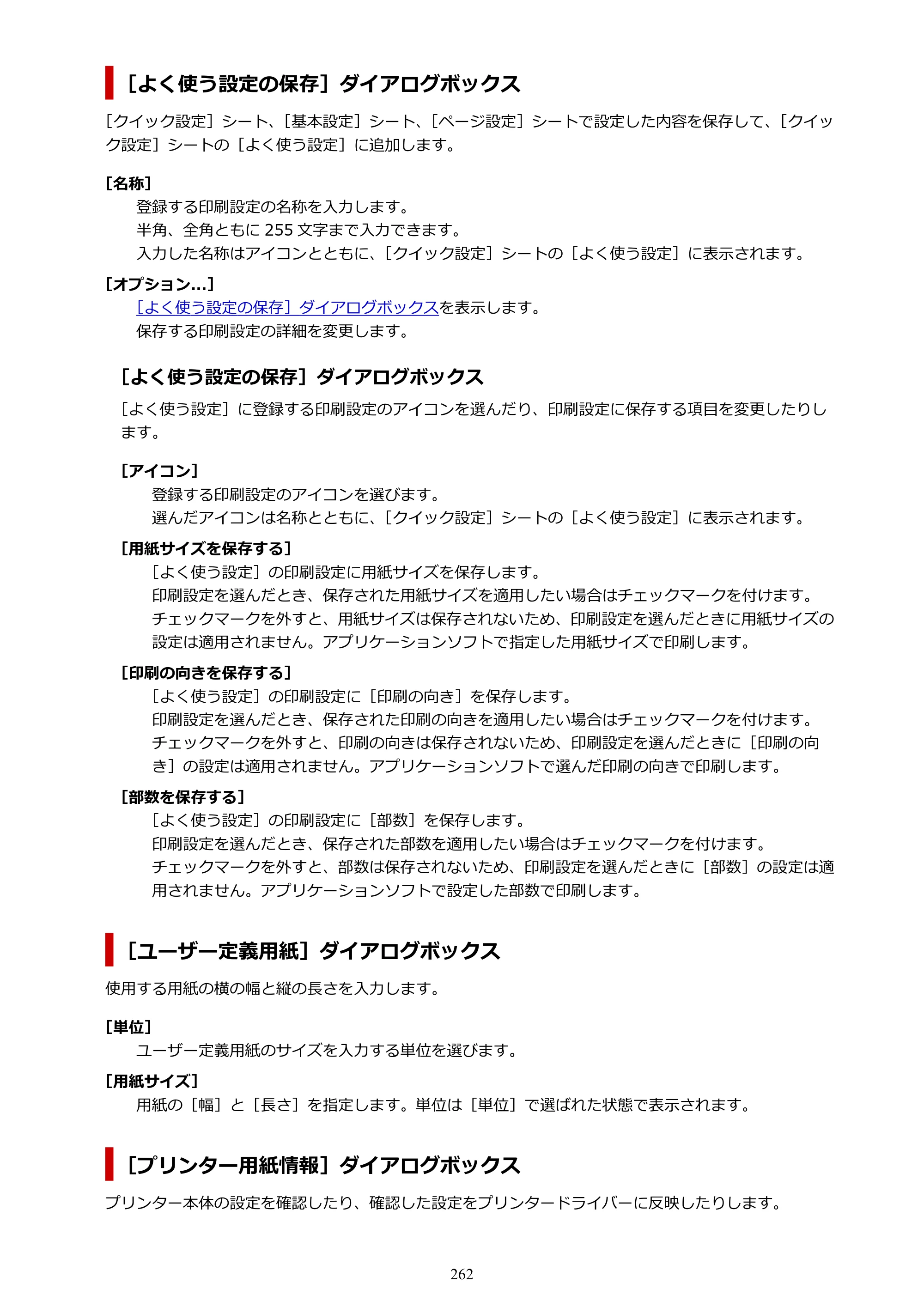 ［よく使う設定の保存］ダイアログボックス

［クイック設定］シート、［基本設定］シート、［ページ設定］シートで設定した内容を保存して、［クイック設定］シートの［よく使う設定］に追加します。

［名称］

登録する印刷設定の名称を入力します。

半角、全角ともに255文字まで入力できます。

入力した名称はアイコンとともに、［クイック設定］シートの［よく使う設定］に表示されます。

［オプション...］

［よく使う設定の保存］ダイアログボックスを表示します。

保存する印刷設定の詳細を変更します。

［よく使う設定の保存］ダイアログボックス

［よく使う設定］に登録する印刷設定のアイコンを選んだり、印刷設定に保存する項目を変更したりします。

［アイコン］

登録する印刷設定のアイコンを選びます。

選んだアイコンは名称とともに、［クイック設定］シートの［よく使う設定］に表示されます。

［用紙サイズを保存する］

［よく使う設定］の印刷設定に用紙サイズを保存します。

印刷設定を選んだとき、保存された用紙サイズを適用したい場合はチェックマークを付けます。

チェックマークを外すと、用紙サイズは保存されないため、印刷設定を選んだときに用紙サイズの設定は適用されません。アプリケーションソフトで指定した用紙サイズで印刷します。

［印刷の向きを保存する］

［よく使う設定］の印刷設定に［印刷の向き］を保存します。

印刷設定を選んだとき、保存された印刷の向きを適用したい場合はチェックマークを付けます。

チェックマークを外すと、印刷の向きは保存されないため、印刷設定を選んだときに［印刷の向き］の設定は適用されません。アプリケーションソフトで選んだ印刷の向きで印刷します。

［部数を保存する］

［よく使う設定］の印刷設定に［部数］を保存します。

印刷設定を選んだとき、保存された部数を適用したい場合はチェックマークを付けます。

チェックマークを外すと、部数は保存されないため、印刷設定を選んだときに［部数］の設定は適用されません。アプリケーションソフトで設定した部数で印刷します。

［ユーザー定義用紙］ダイアログボックス

使用する用紙の横の幅と縦の長さを入力します。

［単位］

ユーザー定義用紙のサイズを入力する単位を選びます。

［用紙サイズ］

用紙の［幅］と［長さ］を指定します。単位は［単位］で選ばれた状態で表示されます。

［プリンター用紙情報］ダイアログボックス

プリンター本体の設定を確認したり、確認した設定をプリンタードライバーに反映したりします。

262